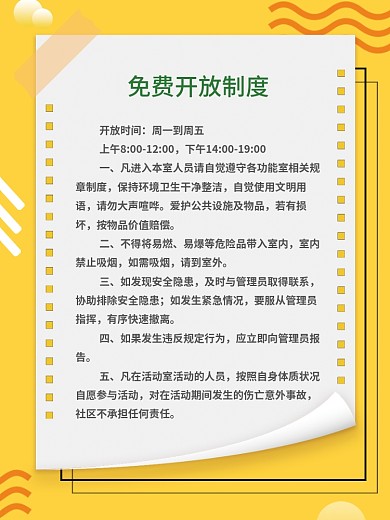 免费开放制度

开放时间：周一到周五

上午8:00-12:00，下午14:00-19:00

一、凡进入本室人员请自觉遵守各功能室相关规章制度，保持环境卫生干净整洁，自觉使用文明用语，请勿大声喧哗。爱护公共设施及物品，若有损坏，按物品价值赔偿。

二、不得将易燃、易爆等危险品带入室内，室内禁止吸烟，如需吸烟，请到室外。

三、如发现安全隐患，及时与管理员取得联系，协助排除安全隐患；如发生紧急情况，要服从管理员指挥，有序快速撤离。

四、如果发生违反规定行为，应立即向管理员报告。

五、凡在活动室活动的人员，按照自身体质状况自愿参与活动，对在活动期间发生的伤亡意外事故，社区不承担任何责任。